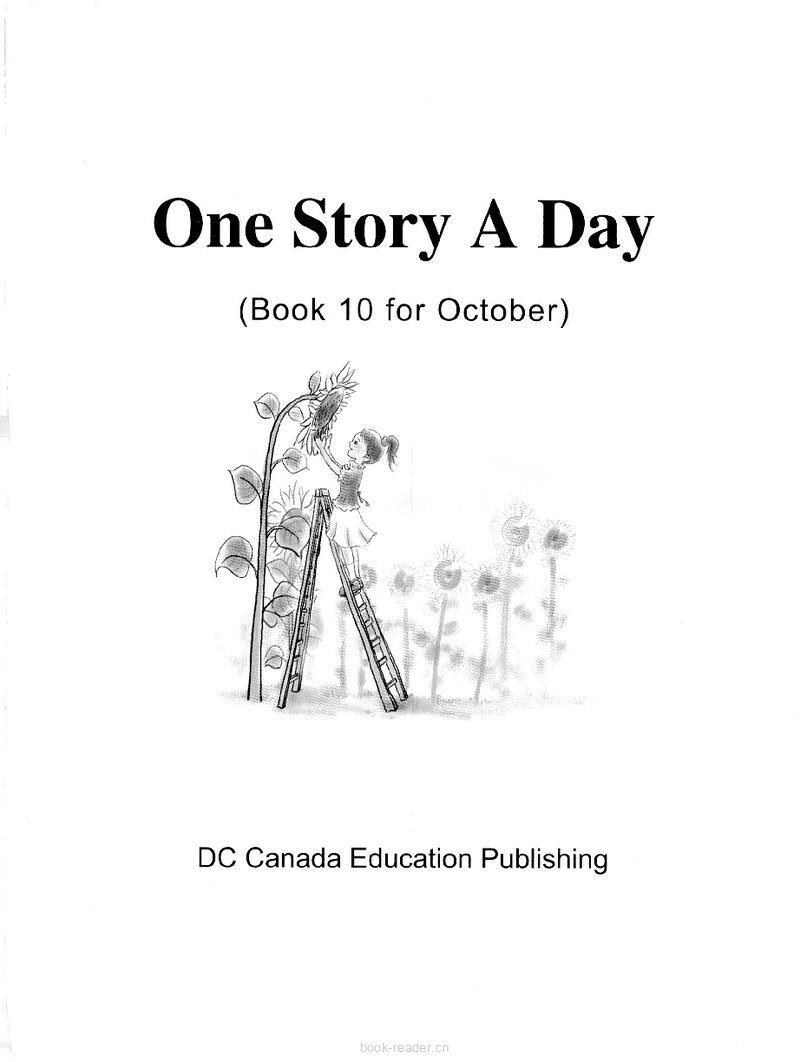 One Story A Day

(Book 10 for October)

DC Canada Education Publishing

book-reader.cn